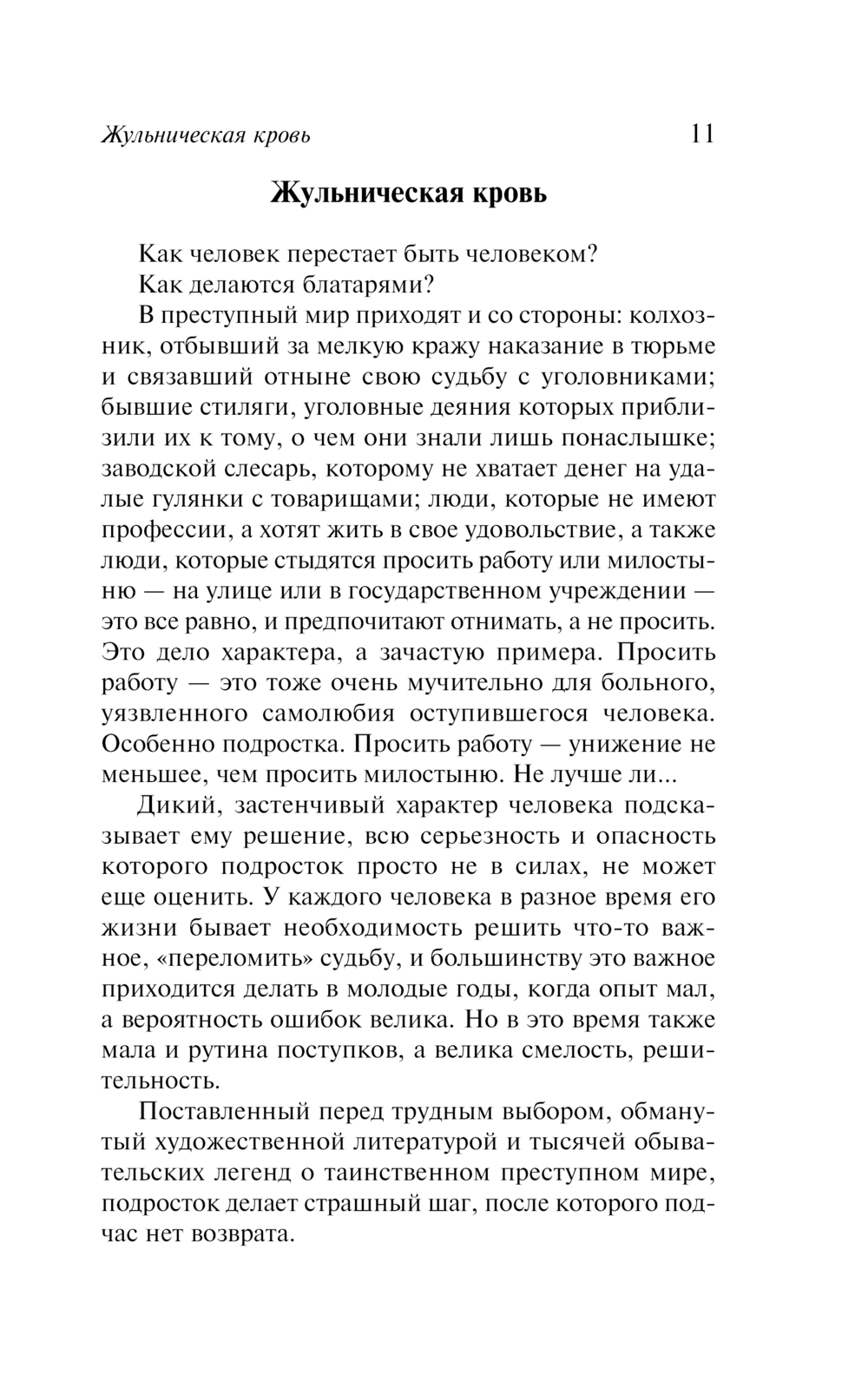 Жульническая кровь 11

Жульническая кровь

Как человек перестает быть человеком?

Как делаются блатарями?

В преступный мир приходят и со стороны: колхозник, отбывший за мелкую кражу наказание в тюрьме и связавший отныне свою судьбу с уголовниками; бывшие стиляги, уголовные деяния которых приблизили их к тому, о чем они знали лишь понаслышке; заводской слесарь, которому не хватает денег на удалые гулянки с товарищами; люди, которые не имеют профессии, а хотят жить в свое удовольствие, а также люди, которые стыдятся просить работу или милостыню — на улице или в государственном учреждении — это все равно, и предпочитают отнимать, а не просить. Это дело характера, а зачастую примера. Просить работу — это тоже очень мучительно для больного, уязвленного самолюбия оступившегося человека. Особенно подростка. Просить работу — унижение не меньшее, чем просить милостыню. Не лучше ли...

Дикий, застенчивый характер человека подсказывает ему решение, всю серьезность и опасность которого подросток просто не в силах, не может еще оценить. У каждого человека в разное время его жизни бывает необходимость решить что-то важное, «переломить» судьбу, и большинству это важное приходится делать в молодые годы, когда опыт мал, а вероятность ошибок велика. Но в это время также мала и рутина поступков, а велика смелость, решительность.

Поставленный перед трудным выбором, обманутый художественной литературой и тысячей обывательских легенд о таинственном преступном мире, подросток делает страшный шаг, после которого подчас нет возврата.